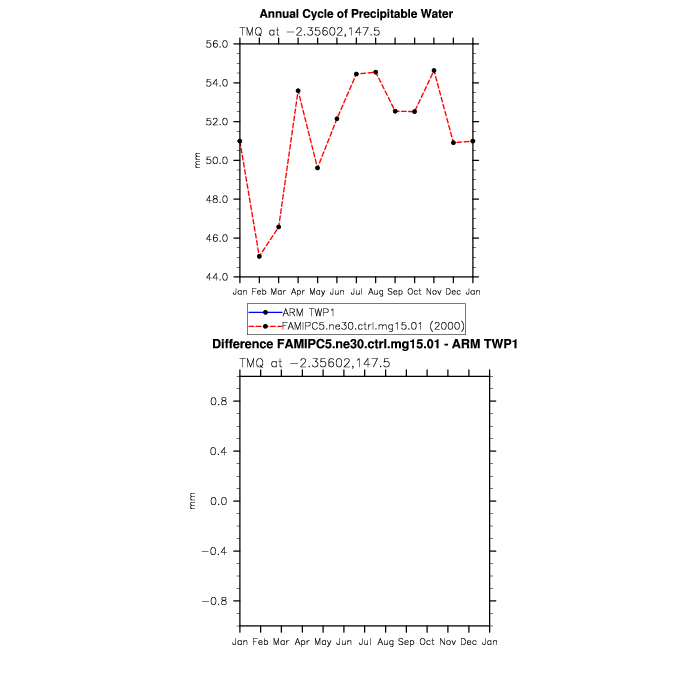 Annual Cycle of Precipitable Water

TMQ at −2.35602,147.5

56.0
54.0
52.0
50.0
48.0
46.0
44.0

mm

Jan Feb Mar Apr May Jun Jul Aug Sep Oct Nov Dec Jan

ARM TWP1
FAMIPC5.ne30.ctrl.mg15.01 (2000)

Difference FAMIPC5.ne30.ctrl.mg15.01 - ARM TWP1

TMQ at −2.35602,147.5

0.8
0.4
0.0
−0.4
−0.8

mm

Jan Feb Mar Apr May Jun Jul Aug Sep Oct Nov Dec Jan